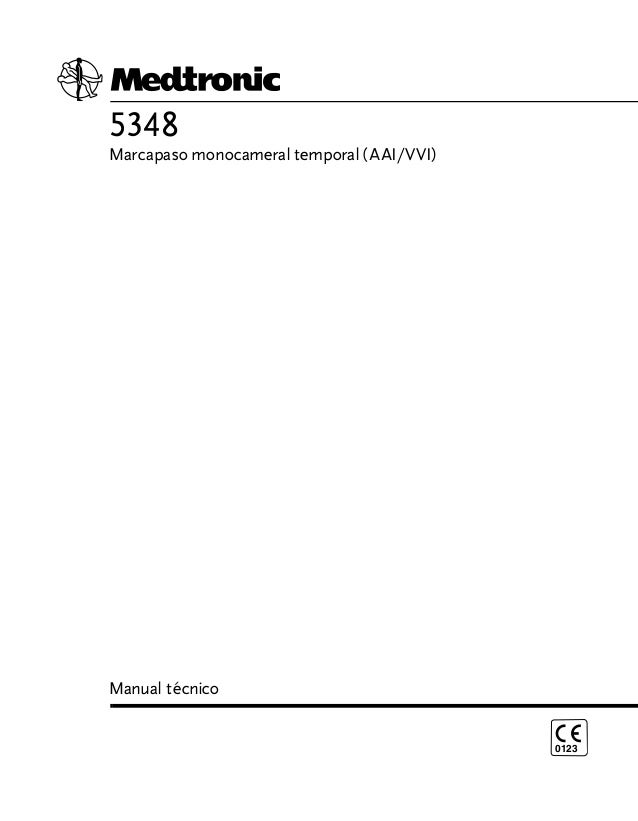 Medtronic

5348

Marcapaso monocameral temporal (AAI/VVI)

Manual técnico

CE
0123